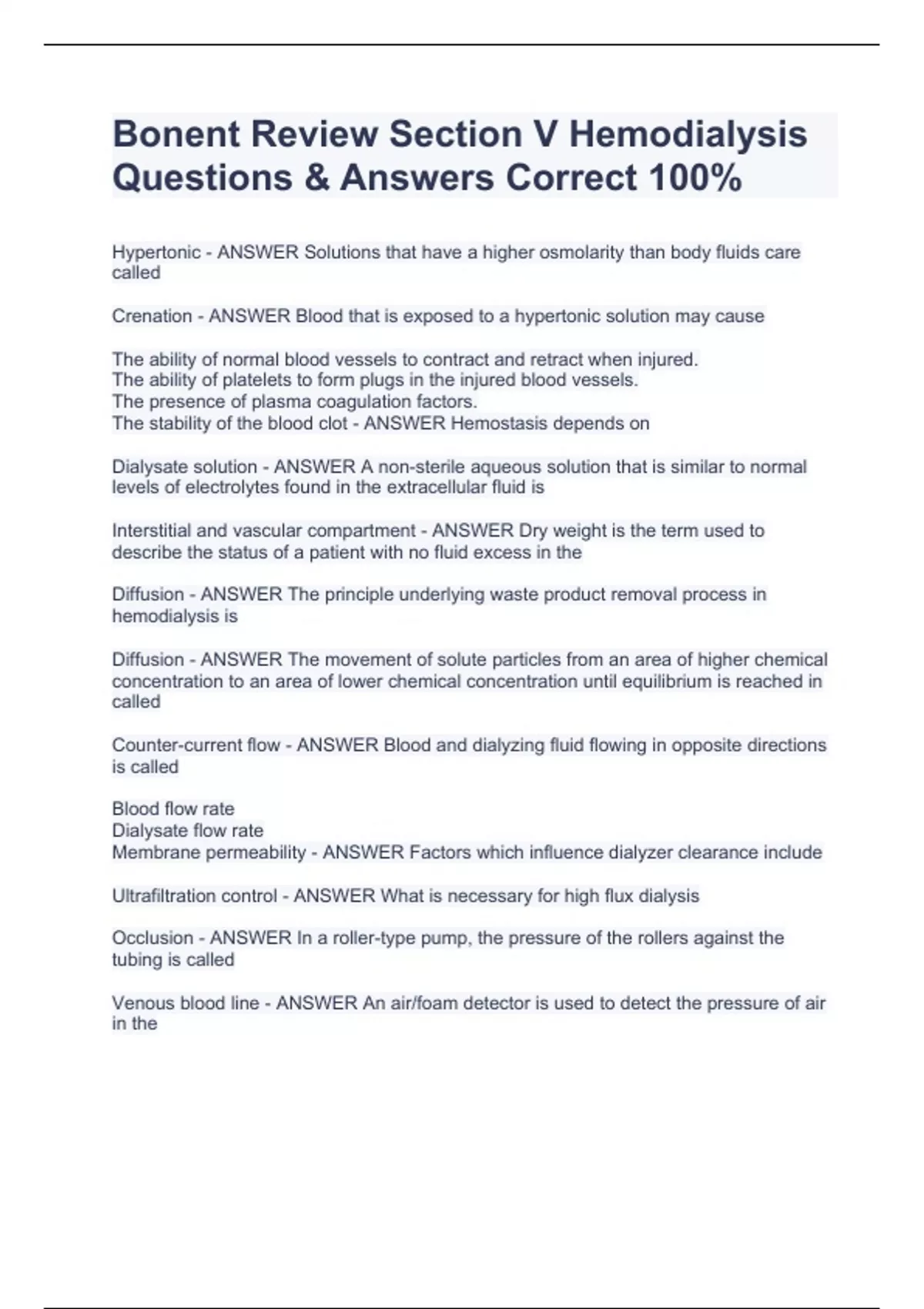 Bonent Review Section V Hemodialysis Questions & Answers Correct 100%

Hypertonic - ANSWER Solutions that have a higher osmolarity than body fluids care called

Crenation - ANSWER Blood that is exposed to a hypertonic solution may cause

The ability of normal blood vessels to contract and retract when injured.
The ability of platelets to form plugs in the injured blood vessels.
The presence of plasma coagulation factors.
The stability of the blood clot - ANSWER Hemostasis depends on

Dialysate solution - ANSWER A non-sterile aqueous solution that is similar to normal levels of electrolytes found in the extracellular fluid is

Interstitial and vascular compartment - ANSWER Dry weight is the term used to describe the status of a patient with no fluid excess in the

Diffusion - ANSWER The principle underlying waste product removal process in hemodialysis is

Diffusion - ANSWER The movement of solute particles from an area of higher chemical concentration to an area of lower chemical concentration until equilibrium is reached in called

Counter-current flow - ANSWER Blood and dialyzing fluid flowing in opposite directions is called

Blood flow rate
Dialysate flow rate
Membrane permeability - ANSWER Factors which influence dialyzer clearance include

Ultrafiltration control - ANSWER What is necessary for high flux dialysis

Occlusion - ANSWER In a roller-type pump, the pressure of the rollers against the tubing is called

Venous blood line - ANSWER An air/foam detector is used to detect the pressure of air in the